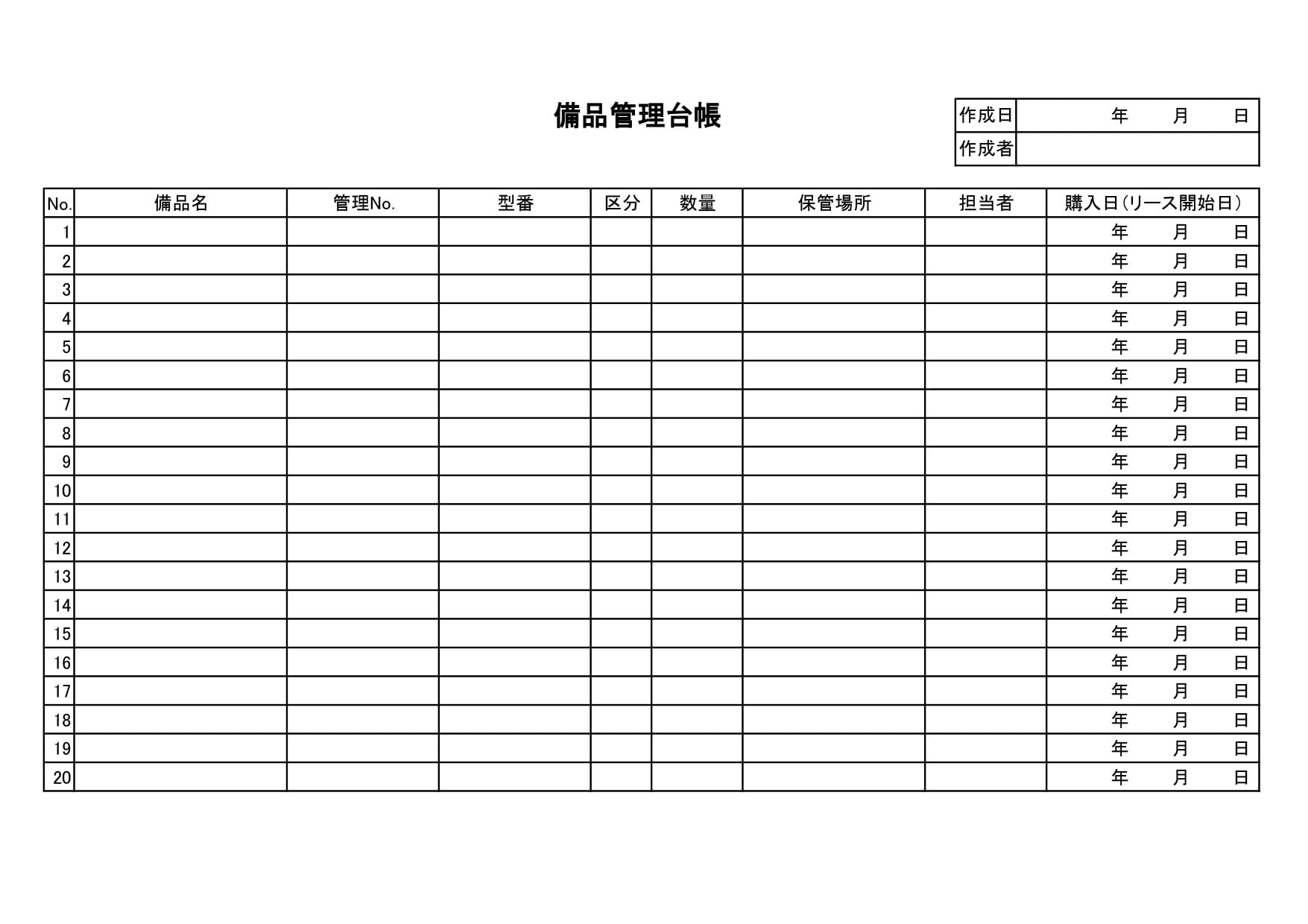 備品管理台帳

| 作成日 | 年　月　日 |
|---|---|
| 作成者 | |

| No. | 備品名 | 管理No. | 型番 | 区分 | 数量 | 保管場所 | 担当者 | 購入日（リース開始日） |
|---|---|---|---|---|---|---|---|---|
| 1 | | | | | | | | 年　月　日 |
| 2 | | | | | | | | 年　月　日 |
| 3 | | | | | | | | 年　月　日 |
| 4 | | | | | | | | 年　月　日 |
| 5 | | | | | | | | 年　月　日 |
| 6 | | | | | | | | 年　月　日 |
| 7 | | | | | | | | 年　月　日 |
| 8 | | | | | | | | 年　月　日 |
| 9 | | | | | | | | 年　月　日 |
| 10 | | | | | | | | 年　月　日 |
| 11 | | | | | | | | 年　月　日 |
| 12 | | | | | | | | 年　月　日 |
| 13 | | | | | | | | 年　月　日 |
| 14 | | | | | | | | 年　月　日 |
| 15 | | | | | | | | 年　月　日 |
| 16 | | | | | | | | 年　月　日 |
| 17 | | | | | | | | 年　月　日 |
| 18 | | | | | | | | 年　月　日 |
| 19 | | | | | | | | 年　月　日 |
| 20 | | | | | | | | 年　月　日 |